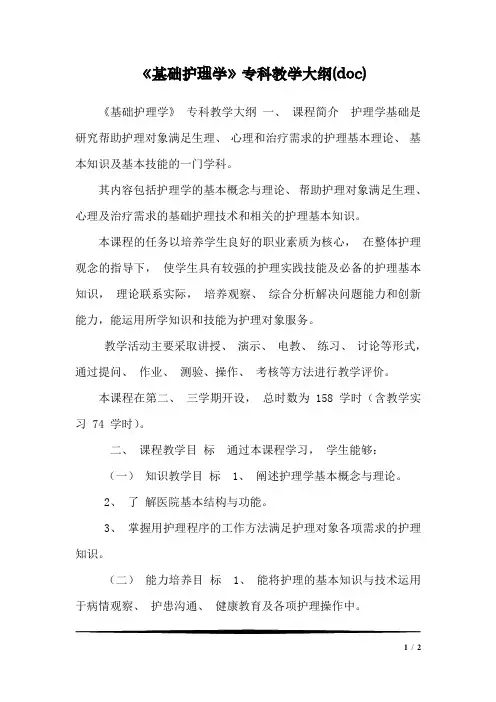 《基础护理学》专科教学大纲(doc)

《基础护理学》 专科教学大纲 一、 课程简介 护理学基础是研究帮助护理对象满足生理、 心理和治疗需求的护理基本理论、 基本知识及基本技能的一门学科。

其内容包括护理学的基本概念与理论、 帮助护理对象满足生理、心理及治疗需求的基础护理技术和相关的护理基本知识。

本课程的任务以培养学生良好的职业素质为核心， 在整体护理观念的指导下， 使学生具有较强的护理实践技能及必备的护理基本知识， 理论联系实际， 培养观察、 综合分析解决问题能力和创新能力，能运用所学知识和技能为护理对象服务。

教学活动主要采取讲授、 演示、 电教、 练习、 讨论等形式，通过提问、 作业、 测验、操作、 考核等方法进行教学评价。

本课程在第二、 三学期开设， 总时数为 158 学时（含教学实习 74 学时）。

二、 课程教学目 标 通过本课程学习， 学生能够：

（一） 知识教学目 标 1、 阐述护理学基本概念与理论。

2、 了 解医院基本结构与功能。

3、 掌握用护理程序的工作方法满足护理对象各项需求的护理知识。

（二） 能力培养目 标 1、 能将护理的基本知识与技术运用于病情观察、 护患沟通、 健康教育及各项护理操作中。

1 / 2